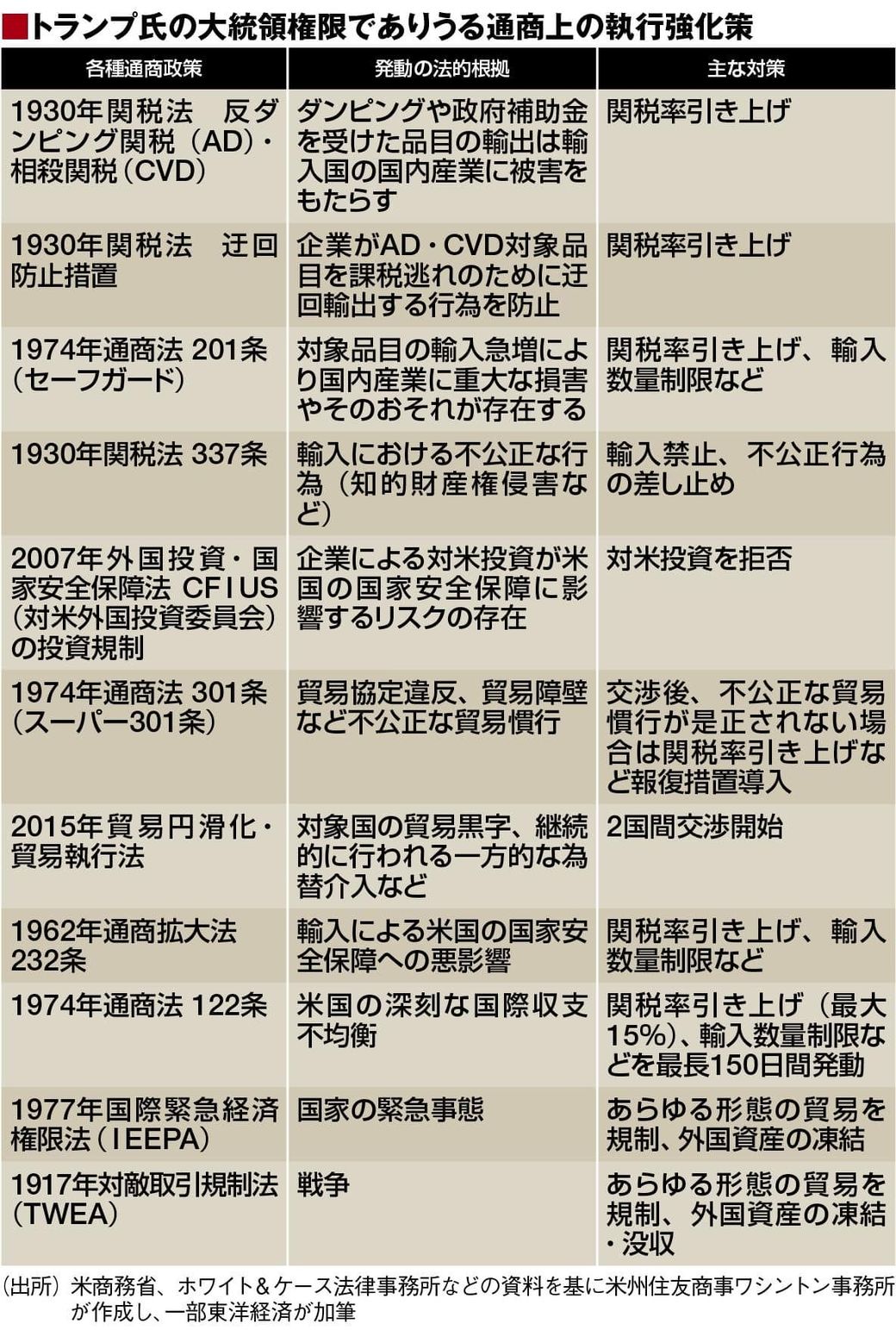 ■トランプ氏の大統領権限でありうる通商上の執行強化策

| 各種通商政策 | 発動の法的根拠 | 主な対策 |
|---|---|---|
| 1930年関税法　反ダンピング関税（AD）・相殺関税（CVD） | ダンピングや政府補助金を受けた品目の輸出は輸入国の国内産業に被害をもたらす | 関税率引き上げ |
| 1930年関税法　迂回防止措置 | 企業がAD・CVD対象品目を課税逃れのために迂回輸出する行為を防止 | 関税率引き上げ |
| 1974年通商法 201条（セーフガード） | 対象品目の輸入急増により国内産業に重大な損害やそのおそれが存在する | 関税率引き上げ、輸入数量制限など |
| 1930年関税法 337条 | 輸入における不公正な行為（知的財産権侵害など） | 輸入禁止、不公正行為の差し止め |
| 2007年外国投資・国家安全保障法 CFIUS（対米外国投資委員会）の投資規制 | 企業による対米投資が米国の国家安全保障に影響するリスクの存在 | 対米投資を拒否 |
| 1974年通商法 301条（スーパー301条） | 貿易協定違反、貿易障壁など不公正な貿易慣行 | 交渉後、不公正な貿易慣行が是正されない場合は関税率引き上げなど報復措置導入 |
| 2015年貿易円滑化・貿易執行法 | 対象国の貿易黒字、継続的に行われる一方的な為替介入など | 2国間交渉開始 |
| 1962年通商拡大法 232条 | 輸入による米国の国家安全保障への悪影響 | 関税率引き上げ、輸入数量制限など |
| 1974年通商法 122条 | 米国の深刻な国際収支不均衡 | 関税率引き上げ（最大15%）、輸入数量制限などを最長150日間発動 |
| 1977年国際緊急経済権限法（IEEPA） | 国家の緊急事態 | あらゆる形態の貿易を規制、外国資産の凍結 |
| 1917年対敵取引規制法（TWEA） | 戦争 | あらゆる形態の貿易を規制、外国資産の凍結・没収 |

（出所）米商務省、ホワイト＆ケース法律事務所などの資料を基に米州住友商事ワシントン事務所が作成し、一部東洋経済が加筆